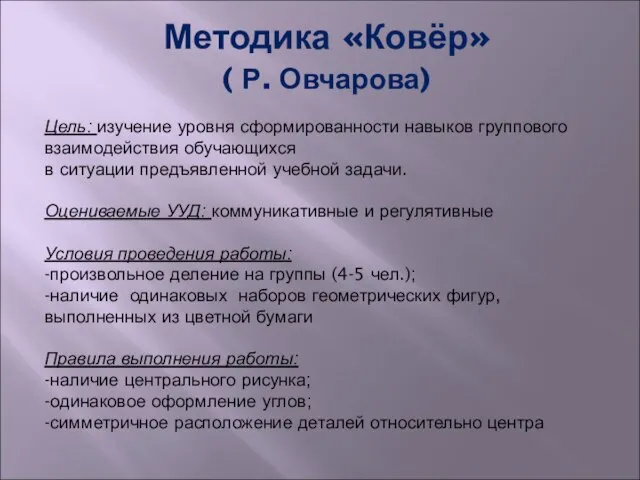 Методика «Ковёр»
( Р. Овчарова)

Цель: изучение уровня сформированности навыков группового взаимодействия обучающихся
в ситуации предъявленной учебной задачи.

Оцениваемые УУД: коммуникативные и регулятивные

Условия проведения работы:
-произвольное деление на группы (4-5 чел.);
-наличие одинаковых наборов геометрических фигур, выполненных из цветной бумаги

Правила выполнения работы:
-наличие центрального рисунка;
-одинаковое оформление углов;
-симметричное расположение деталей относительно центра